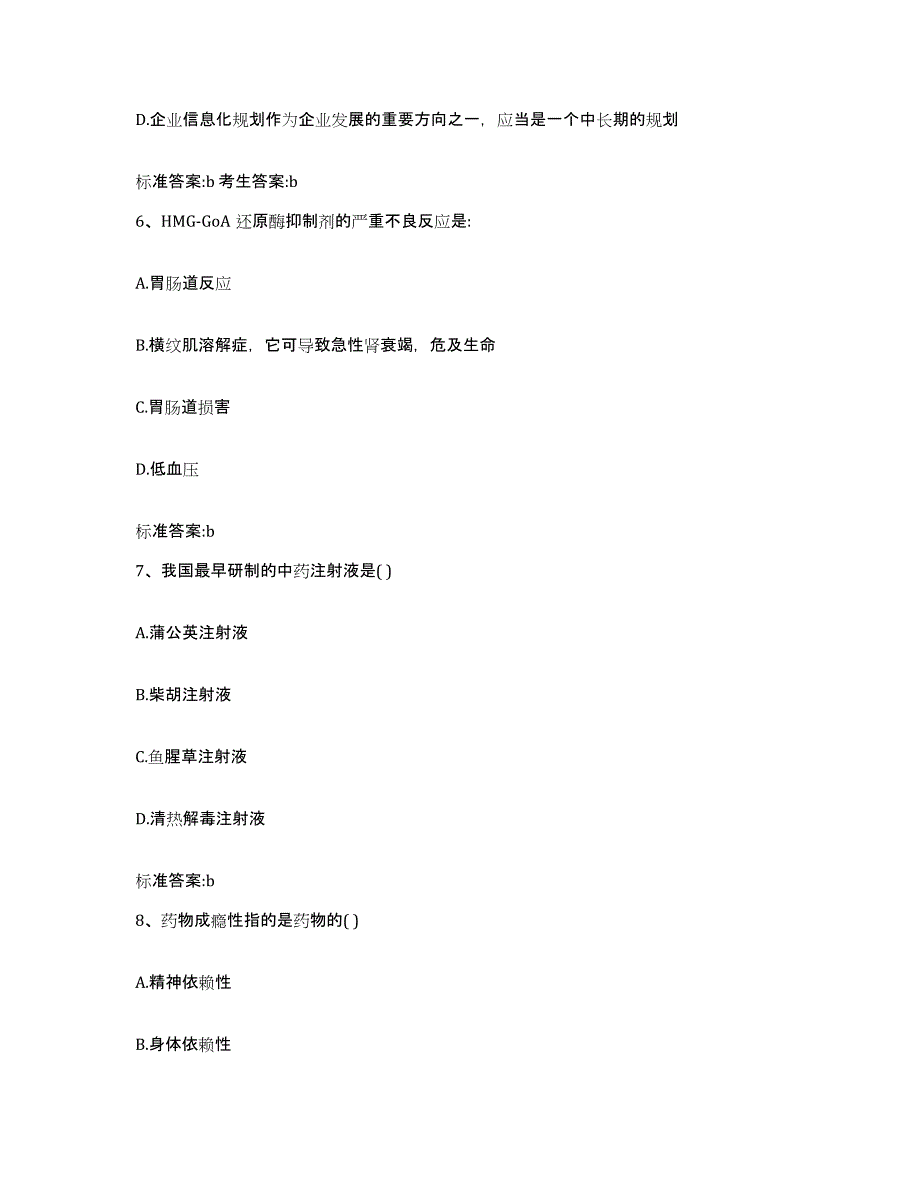 D.企业信息化规划作为企业发展的重要方向之一，应当是一个中长期的规划

标准答案:b 考生答案:b

6、HMG-GoA 还原酶抑制剂的严重不良反应是:

A.胃肠道反应

B.横纹肌溶解症，它可导致急性肾衰竭，危及生命

C.胃肠道损害

D.低血压

标准答案:b

7、我国最早研制的中药注射液是( )

A.蒲公英注射液

B.柴胡注射液

C.鱼腥草注射液

D.清热解毒注射液

标准答案:b

8、药物成瘾性指的是药物的( )

A.精神依赖性

B.身体依赖性